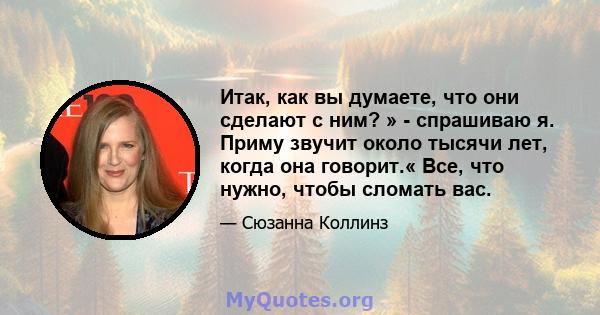 Итак, как вы думаете, что они сделают с ним? » - спрашиваю я. Приму звучит около тысячи лет, когда она говорит.« Все, что нужно, чтобы сломать вас.

— Сюзанна Коллинз

MyQuotes.org